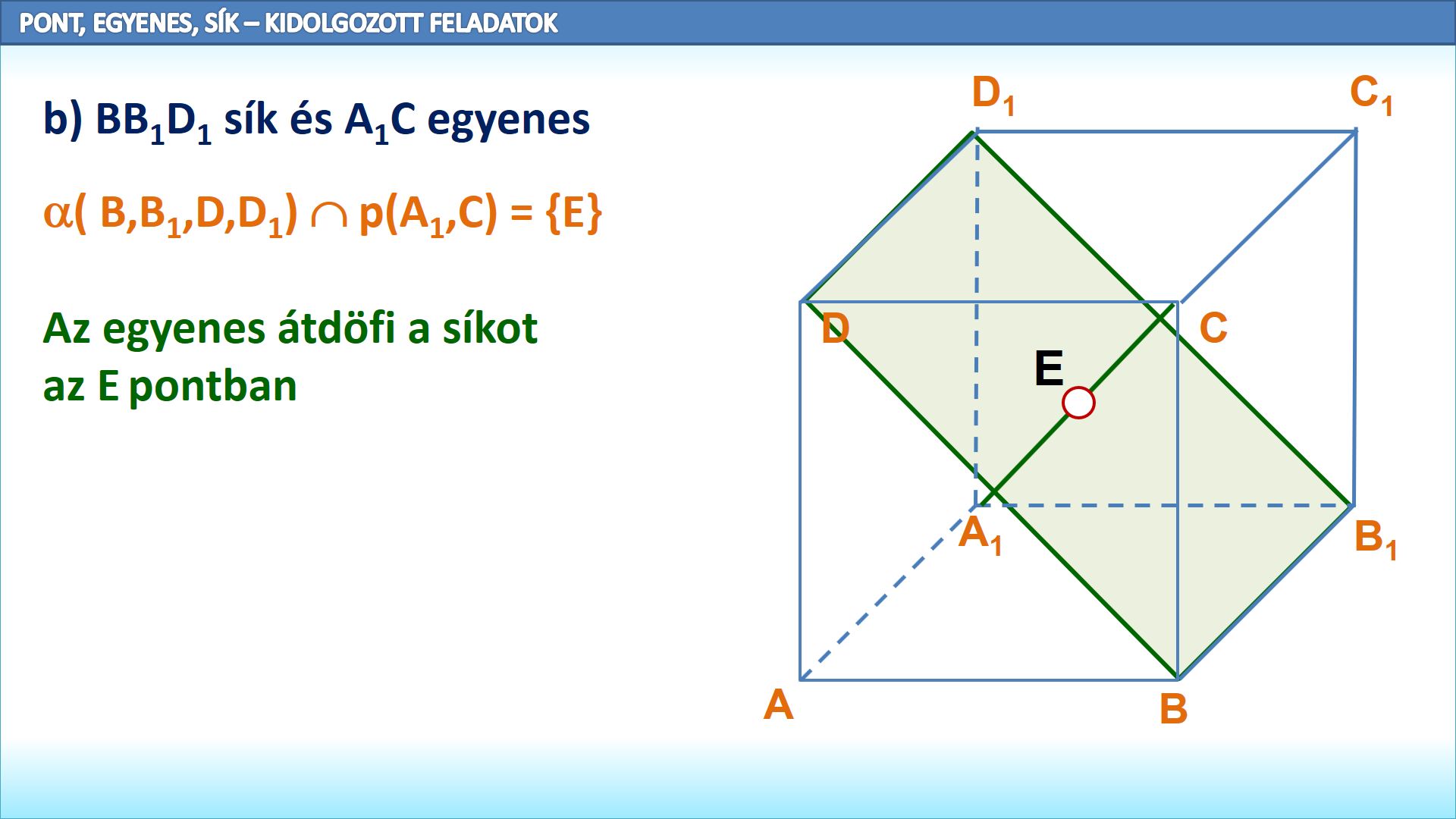 PONT, EGYENES, SÍK – KIDOLGOZOTT FELADATOK

b) $BB_1D_1$ sík és $A_1C$ egyenes

$\alpha(B,B_1,D,D_1) \cap p(A_1,C) = \{E\}$

Az egyenes átdöfi a síkot az E pontban

$D_1$

$C_1$

D

C

E

$A_1$

$B_1$

A

B